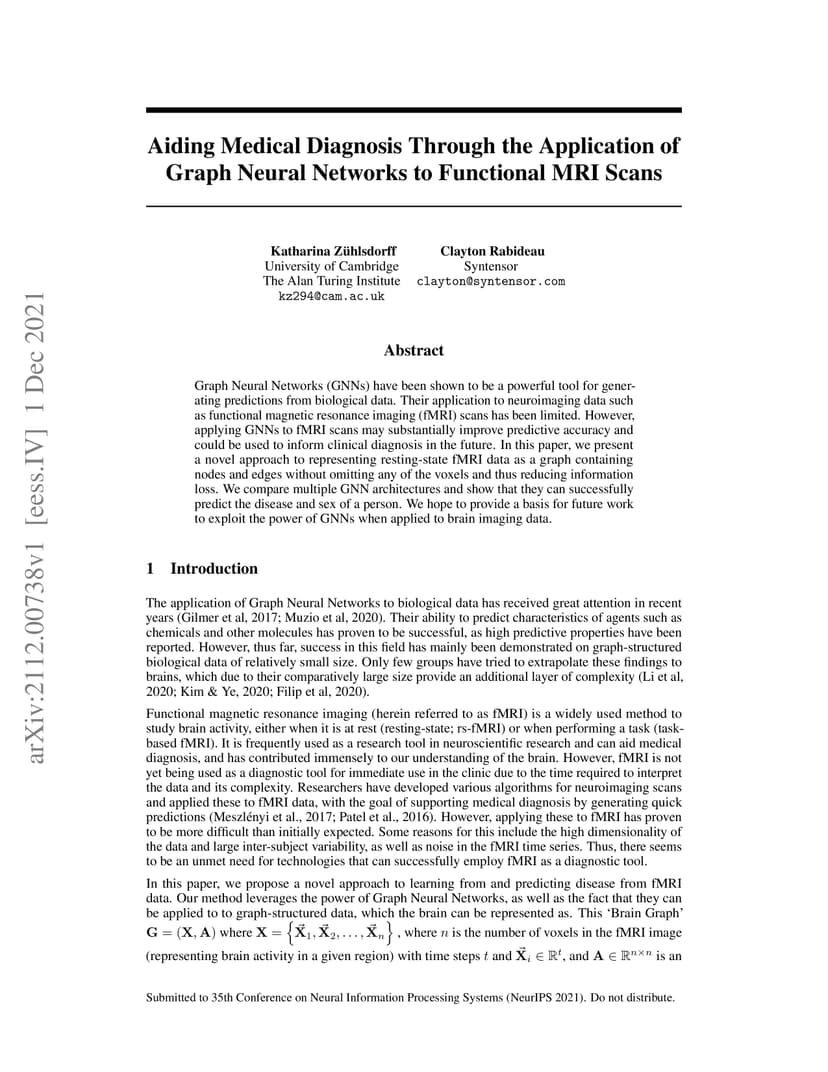 arXiv:2112.00738v1 [eess.IV] 1 Dec 2021

Aiding Medical Diagnosis Through the Application of Graph Neural Networks to Functional MRI Scans

Katharina Zühlsdorff
University of Cambridge
The Alan Turing Institute
kz294@cam.ac.uk

Clayton Rabideau
Syntensor
clayton@syntensor.com

Abstract

Graph Neural Networks (GNNs) have been shown to be a powerful tool for generating predictions from biological data. Their application to neuroimaging data such as functional magnetic resonance imaging (fMRI) scans has been limited. However, applying GNNs to fMRI scans may substantially improve predictive accuracy and could be used to inform clinical diagnosis in the future. In this paper, we present a novel approach to representing resting-state fMRI data as a graph containing nodes and edges without omitting any of the voxels and thus reducing information loss. We compare multiple GNN architectures and show that they can successfully predict the disease and sex of a person. We hope to provide a basis for future work to exploit the power of GNNs when applied to brain imaging data.

1 Introduction

The application of Graph Neural Networks to biological data has received great attention in recent years (Gilmer et al, 2017; Muzio et al, 2020). Their ability to predict characteristics of agents such as chemicals and other molecules has proven to be successful, as high predictive properties have been reported. However, thus far, success in this field has mainly been demonstrated on graph-structured biological data of relatively small size. Only few groups have tried to extrapolate these findings to brains, which due to their comparatively large size provide an additional layer of complexity (Li et al, 2020; Kim & Ye, 2020; Filip et al, 2020).

Functional magnetic resonance imaging (herein referred to as fMRI) is a widely used method to study brain activity, either when it is at rest (resting-state; rs-fMRI) or when performing a task (task-based fMRI). It is frequently used as a research tool in neuroscientific research and can aid medical diagnosis, and has contributed immensely to our understanding of the brain. However, fMRI is not yet being used as a diagnostic tool for immediate use in the clinic due to the time required to interpret the data and its complexity. Researchers have developed various algorithms for neuroimaging scans and applied these to fMRI data, with the goal of supporting medical diagnosis by generating quick predictions (Meszlényi et al., 2017; Patel et al., 2016). However, applying these to fMRI has proven to be more difficult than initially expected. Some reasons for this include the high dimensionality of the data and large inter-subject variability, as well as noise in the fMRI time series. Thus, there seems to be an unmet need for technologies that can successfully employ fMRI as a diagnostic tool.

In this paper, we propose a novel approach to learning from and predicting disease from fMRI data. Our method leverages the power of Graph Neural Networks, as well as the fact that they can be applied to to graph-structured data, which the brain can be represented as. This 'Brain Graph' $\mathbf{G} = (\mathbf{X}, \mathbf{A})$ where $\mathbf{X} = \left\{\vec{\mathbf{X}}_1, \vec{\mathbf{X}}_2, \ldots, \vec{\mathbf{X}}_n\right\}$, where $n$ is the number of voxels in the fMRI image (representing brain activity in a given region) with time steps $t$ and $\vec{\mathbf{X}}_i \in \mathbb{R}^t$, and $\mathbf{A} \in \mathbb{R}^{n \times n}$ is an

Submitted to 35th Conference on Neural Information Processing Systems (NeurIPS 2021). Do not distribute.